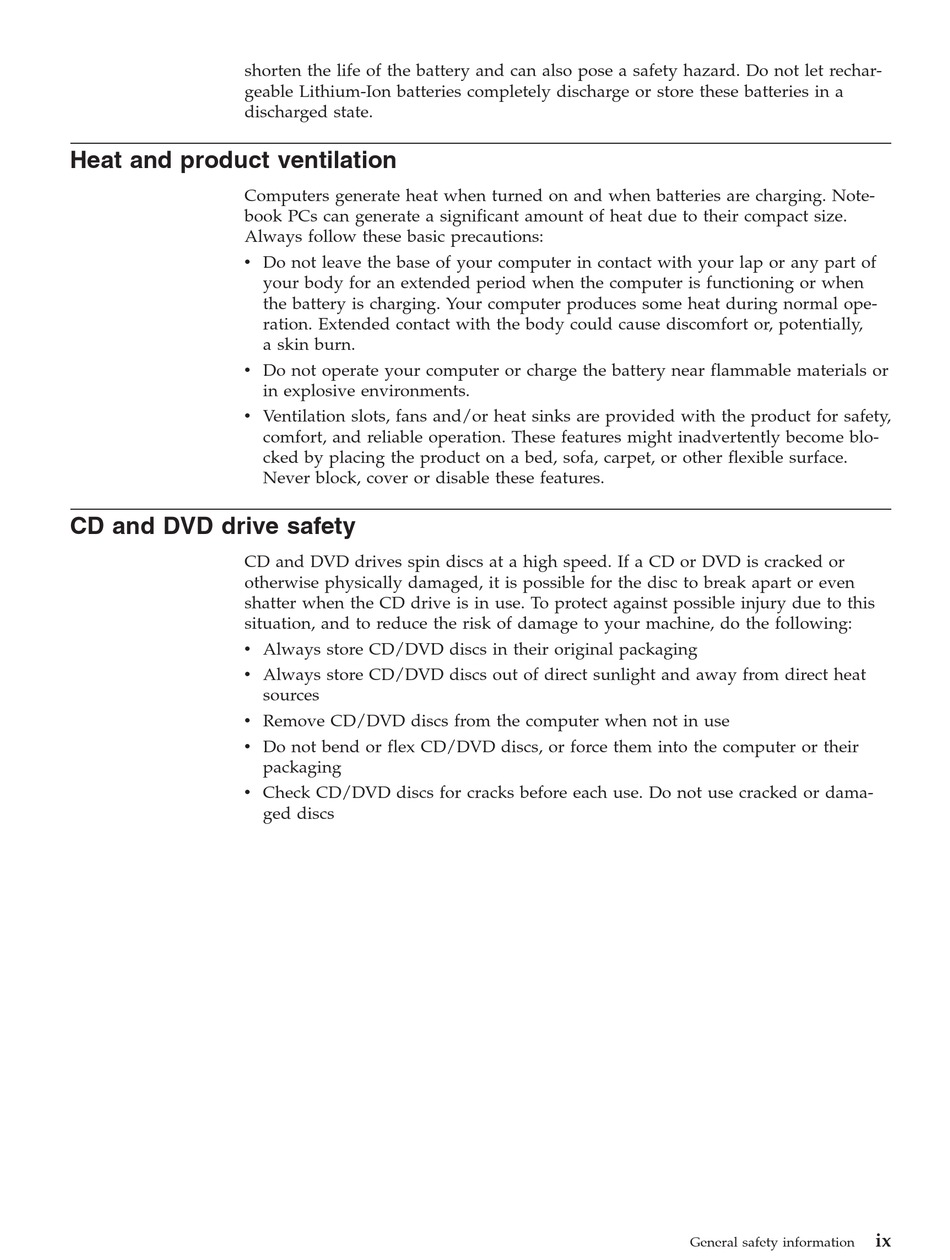 shorten the life of the battery and can also pose a safety hazard. Do not let rechargeable Lithium-Ion batteries completely discharge or store these batteries in a discharged state.

Heat and product ventilation

Computers generate heat when turned on and when batteries are charging. Notebook PCs can generate a significant amount of heat due to their compact size. Always follow these basic precautions:

• Do not leave the base of your computer in contact with your lap or any part of your body for an extended period when the computer is functioning or when the battery is charging. Your computer produces some heat during normal operation. Extended contact with the body could cause discomfort or, potentially, a skin burn.

• Do not operate your computer or charge the battery near flammable materials or in explosive environments.

• Ventilation slots, fans and/or heat sinks are provided with the product for safety, comfort, and reliable operation. These features might inadvertently become blocked by placing the product on a bed, sofa, carpet, or other flexible surface. Never block, cover or disable these features.

CD and DVD drive safety

CD and DVD drives spin discs at a high speed. If a CD or DVD is cracked or otherwise physically damaged, it is possible for the disc to break apart or even shatter when the CD drive is in use. To protect against possible injury due to this situation, and to reduce the risk of damage to your machine, do the following:

• Always store CD/DVD discs in their original packaging

• Always store CD/DVD discs out of direct sunlight and away from direct heat sources

• Remove CD/DVD discs from the computer when not in use

• Do not bend or flex CD/DVD discs, or force them into the computer or their packaging

• Check CD/DVD discs for cracks before each use. Do not use cracked or damaged discs

General safety information ix